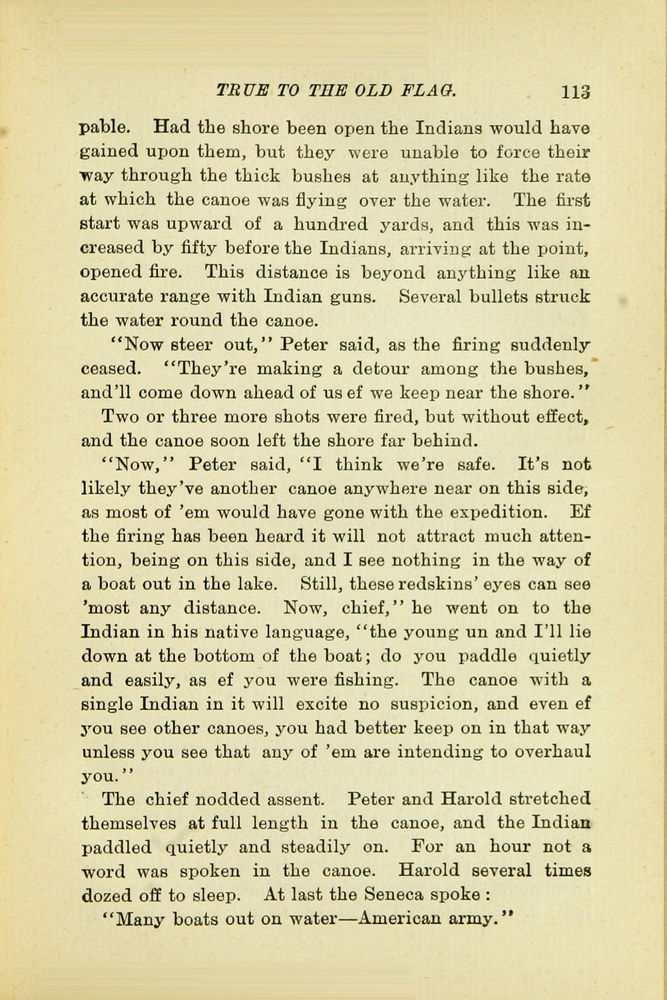 TRUE TO THE OLD FLAG. 113

pable. Had the shore been open the Indians would have gained upon them, but they were unable to force their way through the thick bushes at anything like the rate at which the canoe was flying over the water. The first start was upward of a hundred yards, and this was increased by fifty before the Indians, arriving at the point, opened fire. This distance is beyond anything like an accurate range with Indian guns. Several bullets struck the water round the canoe.

"Now steer out," Peter said, as the firing suddenly ceased. "They're making a detour among the bushes, and'll come down ahead of us ef we keep near the shore."

Two or three more shots were fired, but without effect, and the canoe soon left the shore far behind.

"Now," Peter said, "I think we're safe. It's not likely they've another canoe anywhere near on this side, as most of 'em would have gone with the expedition. Ef the firing has been heard it will not attract much attention, being on this side, and I see nothing in the way of a boat out in the lake. Still, these redskins' eyes can see 'most any distance. Now, chief," he went on to the Indian in his native language, "the young un and I'll lie down at the bottom of the boat; do you paddle quietly and easily, as ef you were fishing. The canoe with a single Indian in it will excite no suspicion, and even ef you see other canoes, you had better keep on in that way unless you see that any of 'em are intending to overhaul you."

The chief nodded assent. Peter and Harold stretched themselves at full length in the canoe, and the Indian paddled quietly and steadily on. For an hour not a word was spoken in the canoe. Harold several times dozed off to sleep. At last the Seneca spoke:

"Many boats out on water—American army."